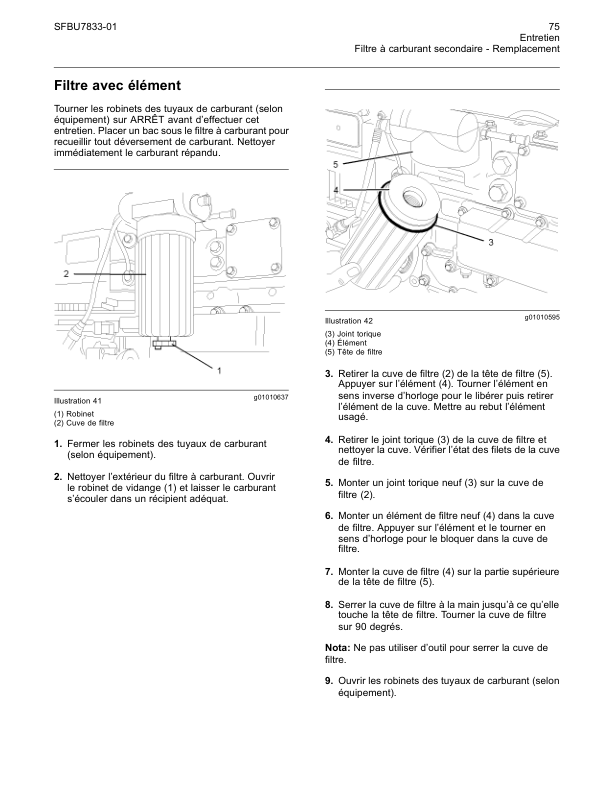 SFBU7833-01

75
Entretien
Filtre à carburant secondaire - Remplacement

Filtre avec élément

Tourner les robinets des tuyaux de carburant (selon équipement) sur ARRÊT avant d'effectuer cet entretien. Placer un bac sous le filtre à carburant pour recueillir tout déversement de carburant. Nettoyer immédiatement le carburant répandu.

2

1

Illustration 41

g01010637

(1) Robinet
(2) Cuve de filtre

1. Fermer les robinets des tuyaux de carburant (selon équipement).

2. Nettoyer l'extérieur du filtre à carburant. Ouvrir le robinet de vidange (1) et laisser le carburant s'écouler dans un récipient adéquat.

5

4

3

Illustration 42

g01010595

(3) Joint torique
(4) Élément
(5) Tête de filtre

3. Retirer la cuve de filtre (2) de la tête de filtre (5). Appuyer sur l'élément (4). Tourner l'élément en sens inverse d'horloge pour le libérer puis retirer l'élément de la cuve. Mettre au rebut l'élément usagé.

4. Retirer le joint torique (3) de la cuve de filtre et nettoyer la cuve. Vérifier l'état des filets de la cuve de filtre.

5. Monter un joint torique neuf (3) sur la cuve de filtre (2).

6. Monter un élément de filtre neuf (4) dans la cuve de filtre. Appuyer sur l'élément et le tourner en sens d'horloge pour le bloquer dans la cuve de filtre.

7. Monter la cuve de filtre (4) sur la partie supérieure de la tête de filtre (5).

8. Serrer la cuve de filtre à la main jusqu'à ce qu'elle touche la tête de filtre. Tourner la cuve de filtre sur 90 degrés.

Nota: Ne pas utiliser d'outil pour serrer la cuve de filtre.

9. Ouvrir les robinets des tuyaux de carburant (selon équipement).